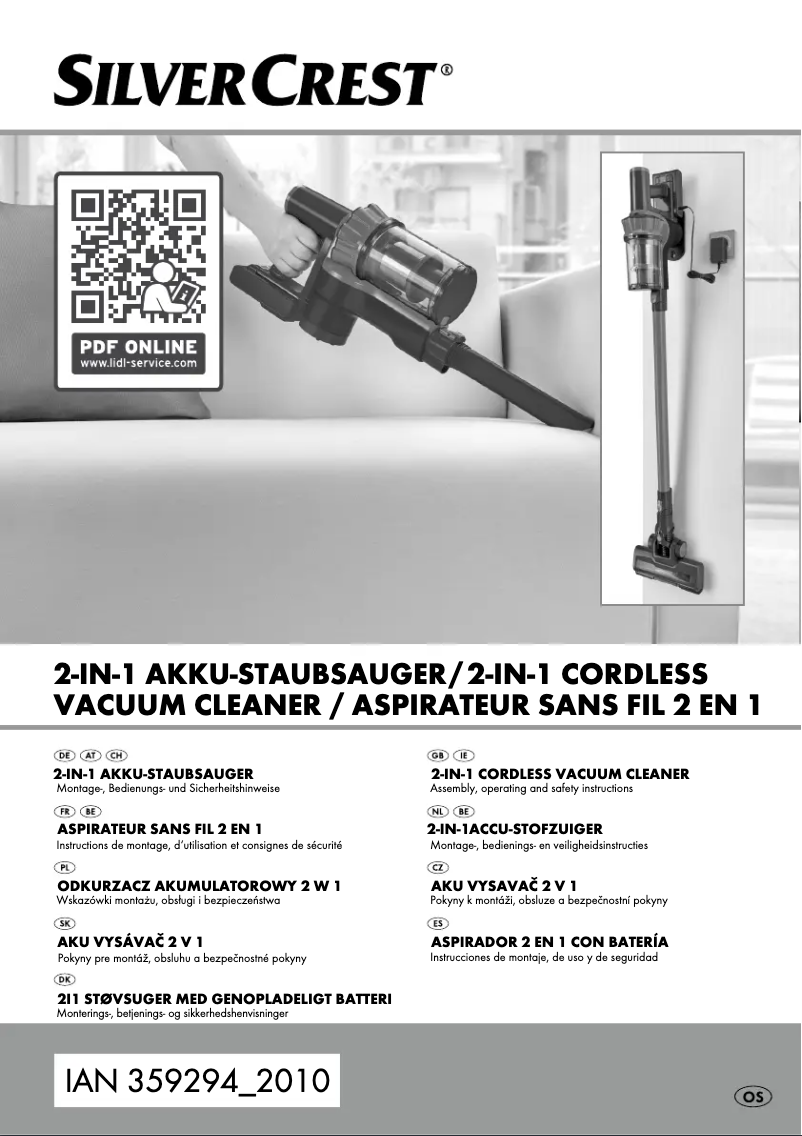 SILVERCREST®

PDF ONLINE
www.lidl-service.com

2-IN-1 AKKU-STAUBSAUGER/2-IN-1 CORDLESS VACUUM CLEANER / ASPIRATEUR SANS FIL 2 EN 1

DE AT CH
2-IN-1 AKKU-STAUBSAUGER
Montage-, Bedienungs- und Sicherheitshinweise

FR BE
ASPIRATEUR SANS FIL 2 EN 1
Instructions de montage, d'utilisation et consignes de sécurité

PL
ODKURZACZ AKUMULATOROWY 2 W 1
Wskazówki montażu, obsługi i bezpieczeństwa

SK
AKU VYSÁVAČ 2 V 1
Pokyny pre montáž, obsluhu a bezpečnostné pokyny

DK
2I1 STØVSUGER MED GENOPLADELIGT BATTERI
Monterings-, betjenings- og sikkerhedshenvisninger

GB IE
2-IN-1 CORDLESS VACUUM CLEANER
Assembly, operating and safety instructions

NL BE
2-IN-1ACCU-STOFZUIGER
Montage-, bedienings- en veiligheidsinstructies

CZ
AKU VYSAVAČ 2 V 1
Pokyny k montáži, obsluze a bezpečnostní pokyny

ES
ASPIRADOR 2 EN 1 CON BATERÍA
Instrucciones de montaje, de uso y de seguridad

IAN 359294_2010

OS